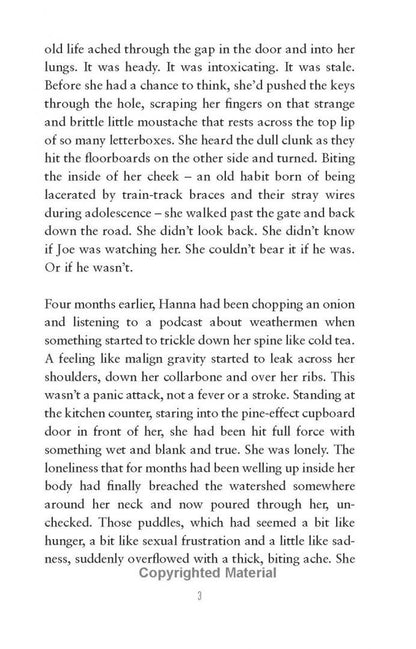 old life ached through the gap in the door and into her lungs. It was heady. It was intoxicating. It was stale. Before she had a chance to think, she'd pushed the keys through the hole, scraping her fingers on that strange and brittle little moustache that rests across the top lip of so many letterboxes. She heard the dull clunk as they hit the floorboards on the other side and turned. Biting the inside of her cheek – an old habit born of being lacerated by train-track braces and their stray wires during adolescence – she walked past the gate and back down the road. She didn't look back. She didn't know if Joe was watching her. She couldn't bear it if he was. Or if he wasn't.

Four months earlier, Hanna had been chopping an onion and listening to a podcast about weathermen when something started to trickle down her spine like cold tea. A feeling like malign gravity started to leak across her shoulders, down her collarbone and over her ribs. This wasn't a panic attack, not a fever or a stroke. Standing at the kitchen counter, staring into the pine-effect cupboard door in front of her, she had been hit full force with something wet and blank and true. She was lonely. The loneliness that for months had been welling up inside her body had finally breached the watershed somewhere around her neck and now poured through her, unchecked. Those puddles, which had seemed a bit like hunger, a bit like sexual frustration and a little like sadness, suddenly overflowed with a thick, biting ache. She

Copyrighted Material

3